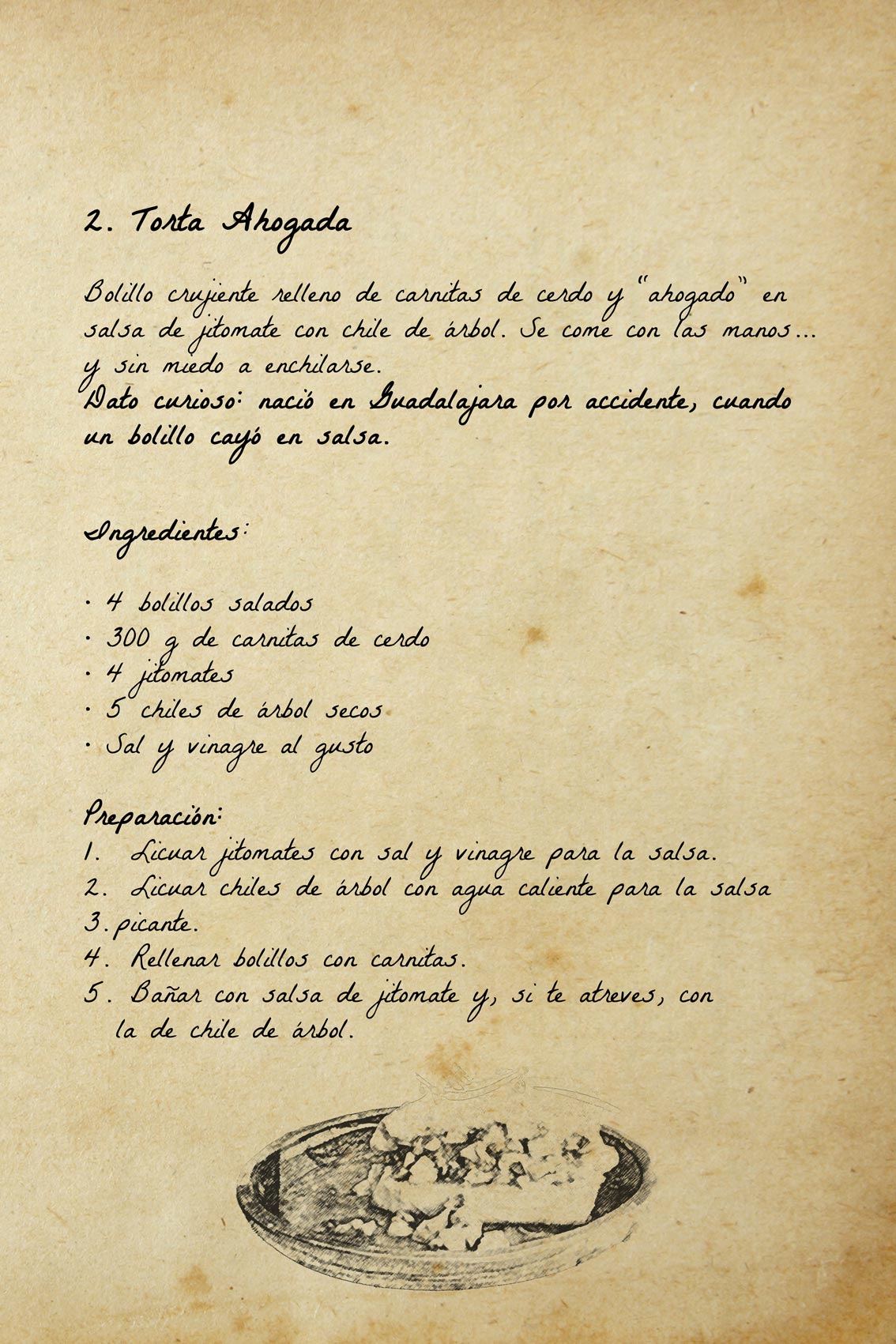 2. Torta Ahogada

Bolillo crujiente relleno de carnitas de cerdo y "ahogado" en salsa de jitomate con chile de árbol. Se come con las manos... y sin miedo a enchilarse.
Dato curioso: nació en Guadalajara por accidente, cuando un bolillo cayó en salsa.

Ingredientes:

· 4 bolillos salados
· 300 g de carnitas de cerdo
· 4 jitomates
· 5 chiles de árbol secos
· Sal y vinagre al gusto

Preparación:
1. Licuar jitomates con sal y vinagre para la salsa.
2. Licuar chiles de árbol con agua caliente para la salsa
3. picante.
4. Rellenar bolillos con carnitas.
5. Bañar con salsa de jitomate y, si te atreves, con la de chile de árbol.